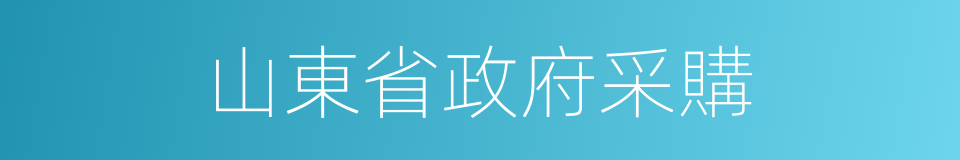 山東省政府采購